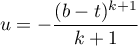 $u = -\frac{(b-t)^{k+1}}{k+1}$